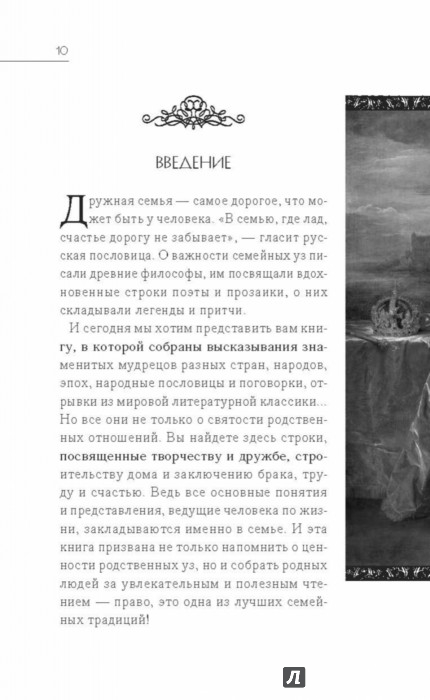 10

ВВЕДЕНИЕ

Дружная семья — самое дорогое, что может быть у человека. «В семью, где лад, счастье дорогу не забывает», — гласит русская пословица. О важности семейных уз писали древние философы, им посвящали вдохновенные строки поэты и прозаики, о них складывали легенды и притчи.

И сегодня мы хотим представить вам книгу, в которой собраны высказывания знаменитых мудрецов разных стран, народов, эпох, народные пословицы и поговорки, отрывки из мировой литературной классики... Но все они не только о святости родственных отношений. Вы найдете здесь строки, посвященные творчеству и дружбе, строительству дома и заключению брака, труду и счастью. Ведь все основные понятия и представления, ведущие человека по жизни, закладываются именно в семье. И эта книга призвана не только напомнить о ценности родственных уз, но и собрать родных людей за увлекательным и полезным чтением — право, это одна из лучших семейных традиций!

Л